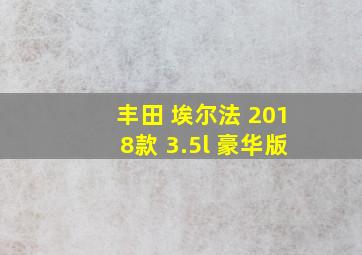 丰田 埃尔法 2018款 3.5l 豪华版